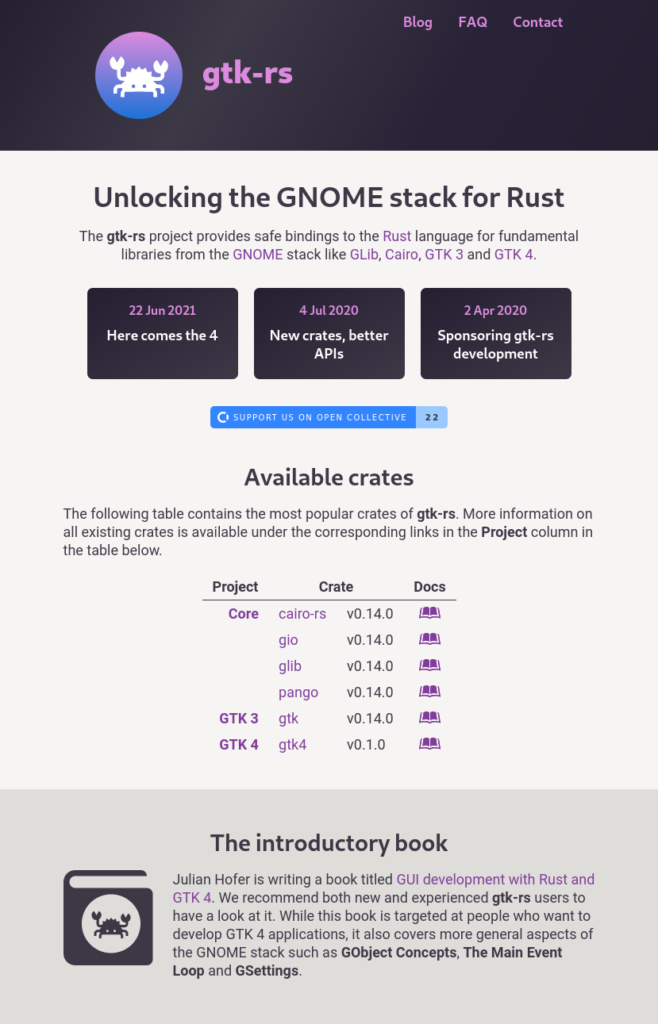 Blog FAQ Contact

gtk-rs

Unlocking the GNOME stack for Rust

The gtk-rs project provides safe bindings to the Rust language for fundamental libraries from the GNOME stack like GLib, Cairo, GTK 3 and GTK 4.

22 Jun 2021
Here comes the 4

4 Jul 2020
New crates, better APIs

2 Apr 2020
Sponsoring gtk-rs development

SUPPORT US ON OPEN COLLECTIVE 22

Available crates

The following table contains the most popular crates of gtk-rs. More information on all existing crates is available under the corresponding links in the Project column in the table below.

| Project | Crate | | Docs |
|---|---|---|---|
| Core | cairo-rs | v0.14.0 | |
| | gio | v0.14.0 | |
| | glib | v0.14.0 | |
| | pango | v0.14.0 | |
| GTK 3 | gtk | v0.14.0 | |
| GTK 4 | gtk4 | v0.1.0 | |

The introductory book

Julian Hofer is writing a book titled GUI development with Rust and GTK 4. We recommend both new and experienced gtk-rs users to have a look at it. While this book is targeted at people who want to develop GTK 4 applications, it also covers more general aspects of the GNOME stack such as GObject Concepts, The Main Event Loop and GSettings.